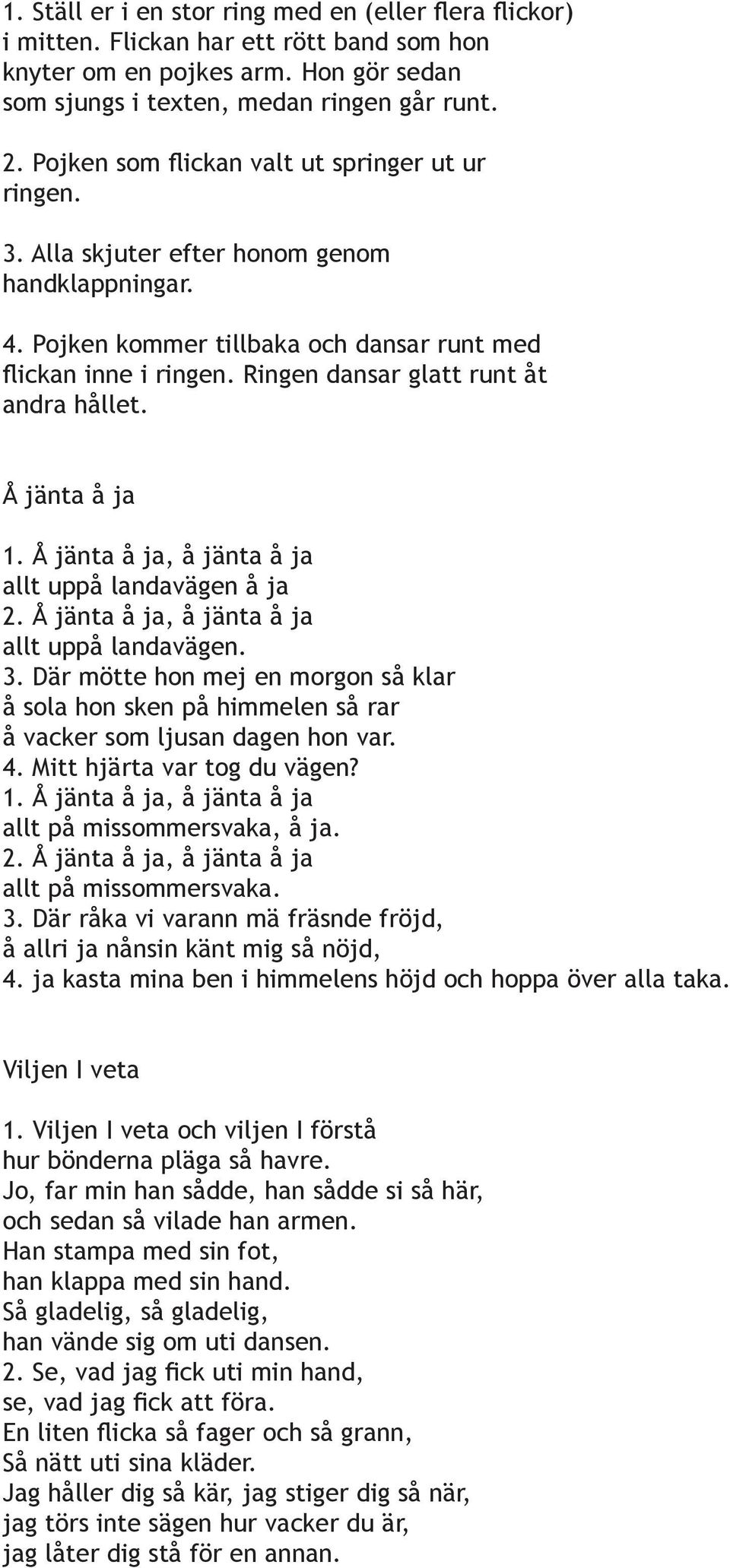 1. Ställ er i en stor ring med en (eller flera flickor) i mitten. Flickan har ett rött band som hon knyter om en pojkes arm. Hon gör sedan som sjungs i texten, medan ringen går runt.

2. Pojken som flickan valt ut springer ut ur ringen.

3. Alla skjuter efter honom genom handklappningar.

4. Pojken kommer tillbaka och dansar runt med flickan inne i ringen. Ringen dansar glatt runt åt andra hållet.

Å jänta å ja

1. Å jänta å ja, å jänta å ja
allt uppå landavägen å ja
2. Å jänta å ja, å jänta å ja
allt uppå landavägen.
3. Där mötte hon mej en morgon så klar
å sola hon sken på himmelen så rar
å vacker som ljusan dagen hon var.
4. Mitt hjärta var tog du vägen?
1. Å jänta å ja, å jänta å ja
allt på missommersvaka, å ja.
2. Å jänta å ja, å jänta å ja
allt på missommersvaka.
3. Där råka vi varann mä fräsnde fröjd,
å allri ja nånsin känt mig så nöjd,
4. ja kasta mina ben i himmelens höjd och hoppa över alla taka.

Viljen I veta

1. Viljen I veta och viljen I förstå
hur bönderna pläga så havre.
Jo, far min han sådde, han sådde si så här,
och sedan så vilade han armen.
Han stampa med sin fot,
han klappa med sin hand.
Så gladelig, så gladelig,
han vände sig om uti dansen.
2. Se, vad jag fick uti min hand,
se, vad jag fick att föra.
En liten flicka så fager och så grann,
Så nätt uti sina kläder.
Jag håller dig så kär, jag stiger dig så när,
jag törs inte sägen hur vacker du är,
jag låter dig stå för en annan.